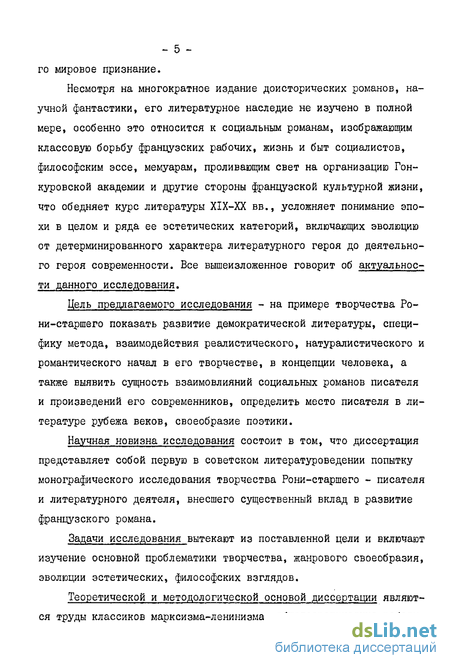 - 5 -

го мировое признание.

Несмотря на многократное издание доисторических романов, научной фантастики, его литературное наследие не изучено в полной мере, особенно это относится к социальным романам, изображающим классовую борьбу французских рабочих, жизнь и быт социалистов, философским эссе, мемуарам, проливающим свет на организацию Гонкуровской академии и другие стороны французской культурной жизни, что обедняет курс литературы XIX-XX вв., усложняет понимание эпохи в целом и ряда ее эстетических категорий, включающих эволюцию от детерминированного характера литературного героя до деятельного героя современности. Все вышеизложенное говорит об актуальности данного исследования.

Цель предлагаемого исследования - на примере творчества Рони-старшего показать развитие демократической литературы, специфику метода, взаимодействия реалистического, натуралистического и романтического начал в его творчестве, в концепции человека, а также выявить сущность взаимовлияний социальных романов писателя и произведений его современников, определить место писателя в литературе рубежа веков, своеобразие поэтики.

Научная новизна исследования состоит в том, что диссертация представляет собой первую в советском литературоведении попытку монографического исследования творчества Рони-старшего - писателя и литературного деятеля, внесшего существенный вклад в развитие французского романа.

Задачи исследования вытекают из поставленной цели и включают изучение основной проблематики творчества, жанрового своеобразия, эволюции эстетических, философских взглядов.

Теоретической и методологической основой диссертации являются труды классиков марксизма-ленинизма

dsLib.net
библиотека диссертаций